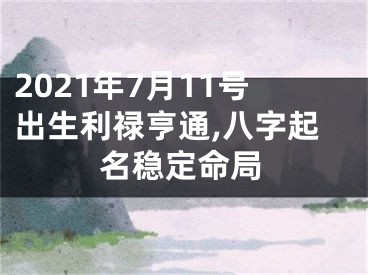 2021年7月11号出生利禄亨通,八字起名稳定命局